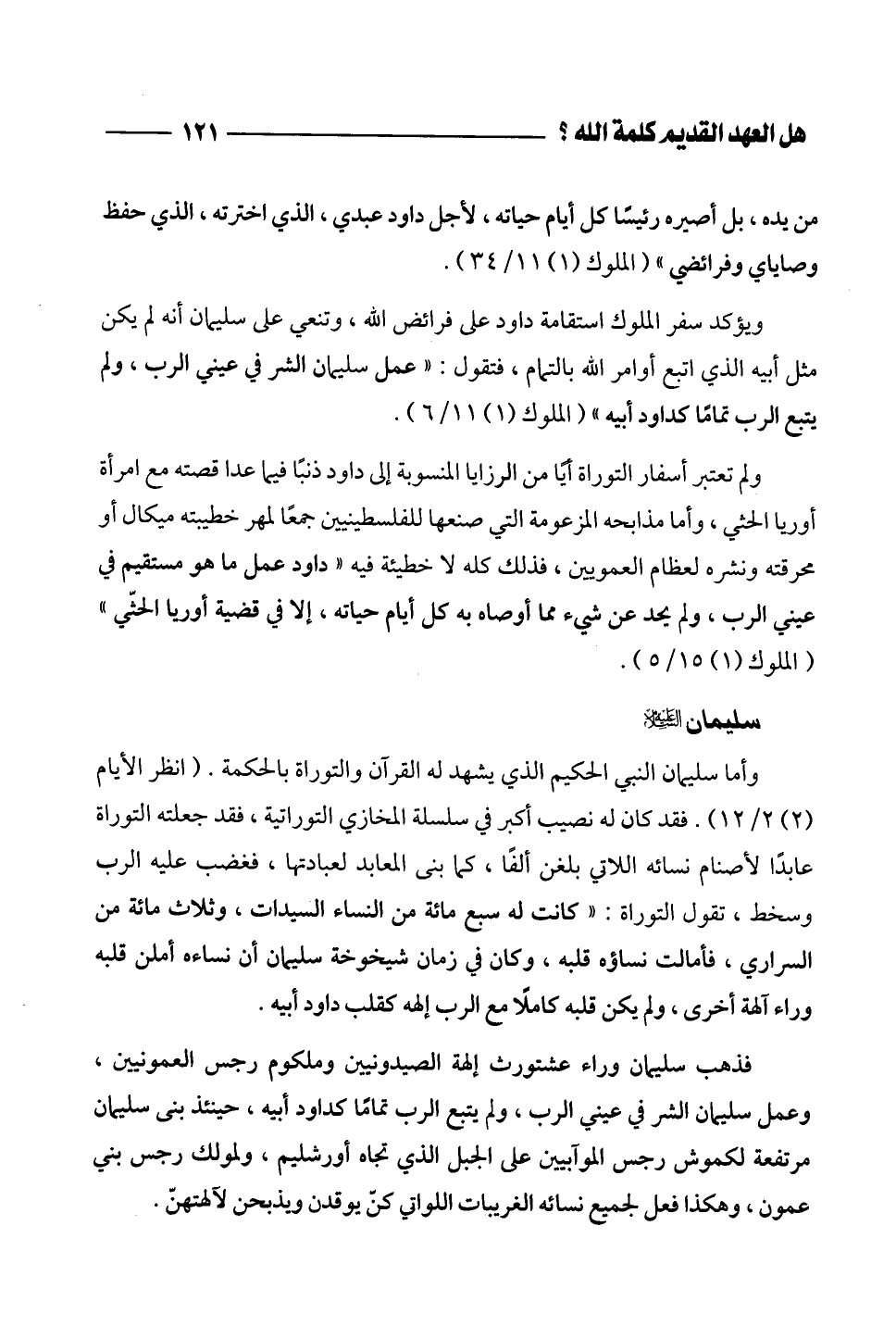 هل العهد القديم كلمة الله ؟ ١٢١

من يده ، بل أصيره رئيسًا كل أيام حياته ، لأجل داود عبدي ، الذي اخترته ، الذي حفظ وصاياي وفرائضي » ( الملوك (١) ١١/ ٣٤ ) .

ويؤكد سفر الملوك استقامة داود على فرائض الله ، وتنعي على سليمان أنه لم يكن مثل أبيه الذي اتبع أوامر الله بالتمام ، فتقول : « عمل سليمان الشر في عيني الرب ، ولم يتبع الرب تمامًا كداود أبيه » ( الملوك (١) ١١/ ٦ ) .

ولم تعتبر أسفار التوراة أيًا من الرزايا المنسوبة إلى داود ذنبًا فيما عدا قصته مع امرأة أوريا الحثي ، وأما مذابحه المزعومة التي صنعها للفلسطينيين جمعًا لمهر خطيبته ميكال أو محرقته ونشره لعظام العمويين ، فذلك كله لا خطيئة فيه « داود عمل ما هو مستقيم في عيني الرب ، ولم يحد عن شيء مما أوصاه به كل أيام حياته ، إلا في قضية أوريا الحثّي » ( الملوك (١) ١٥/ ٥ ) .

سليمان عليه السلام

وأما سليمان النبي الحكيم الذي يشهد له القرآن والتوراة بالحكمة . ( انظر الأيام (٢) ٢/ ١٢ ) . فقد كان له نصيب أكبر في سلسلة المخازي التوراتية ، فقد جعلته التوراة عابدًا لأصنام نسائه اللاتي بلغن ألفًا ، كما بنى المعابد لعبادتها ، فغضب عليه الرب وسخط ، تقول التوراة : « كانت له سبع مائة من النساء السيدات ، وثلاث مائة من السراري ، فأمالت نساؤه قلبه ، وكان في زمان شيخوخة سليمان أن نساءه أملن قلبه وراء آلهة أخرى ، ولم يكن قلبه كاملًا مع الرب إلهه كقلب داود أبيه .

فذهب سليمان وراء عشتورث إلهة الصيدونيين وملكوم رجس العمونيين ، وعمل سليمان الشر في عيني الرب ، ولم يتبع الرب تمامًا كداود أبيه ، حينئذ بنى سليمان مرتفعة لكموش رجس الموآبيين على الجبل الذي تجاه أورشليم ، ولمولك رجس بني عمون ، وهكذا فعل لجميع نسائه الغريبات اللواتي كنّ يوقدن ويذبحن لآلهتهنّ .